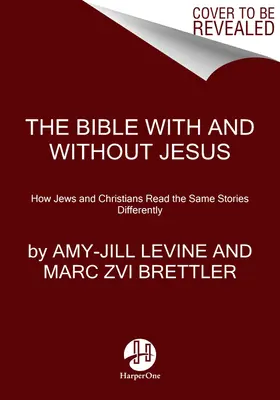 COVER TO BE REVEALED

THE BIBLE WITH AND WITHOUT JESUS

How Jews and Christians Read the Same Stories Differently

by AMY-JILL LEVINE AND MARC ZVI BRETTLER

HarperOne